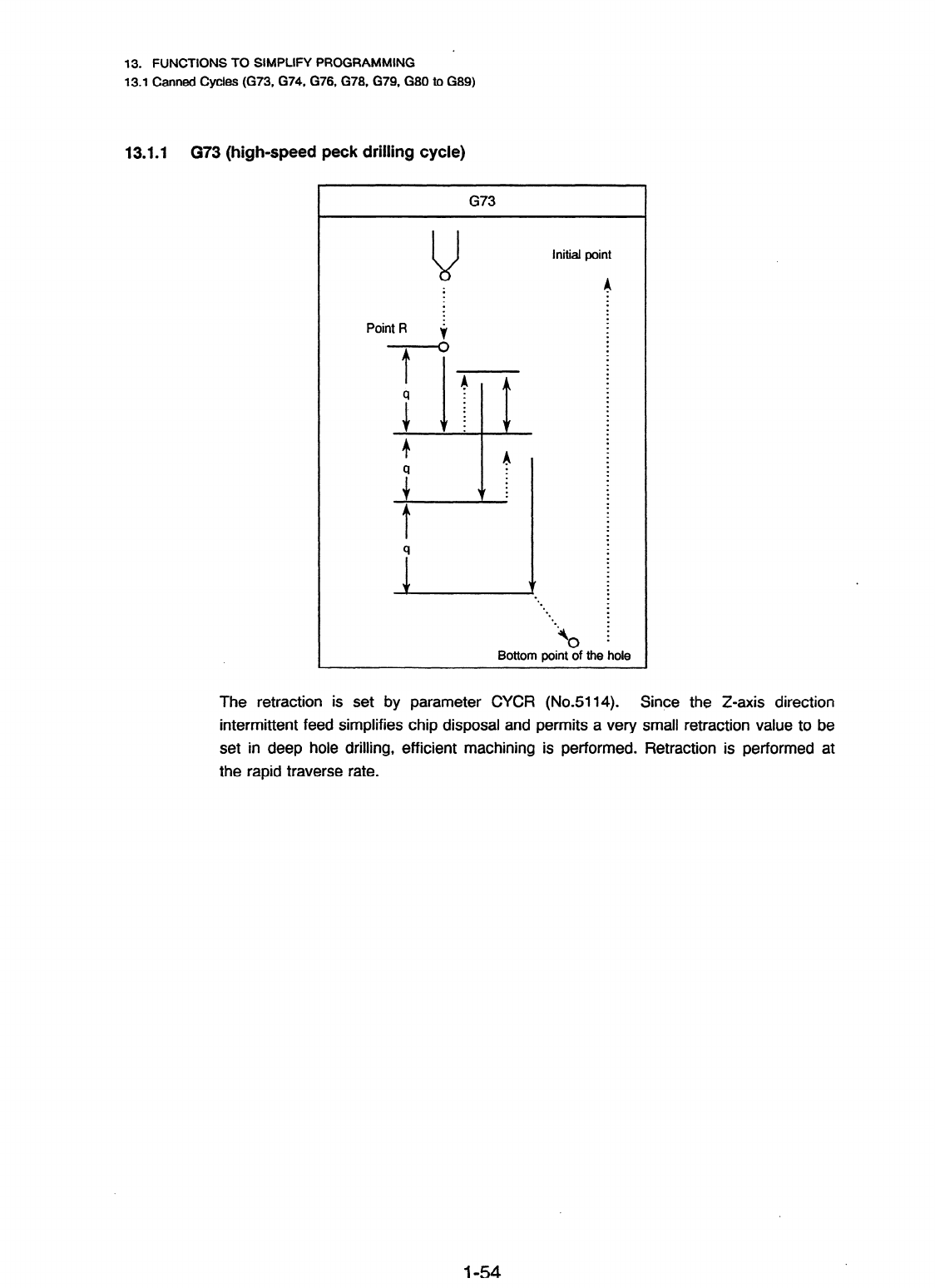 13. FUNCTIONS TO SIMPLIFY PROGRAMMING
13.1 Canned Cycles (G73, G74, G76, G78, G79, G80 to G89)

13.1.1 G73 (high-speed peck drilling cycle)

G73

Initial point

Point R

q

q

q

Bottom point of the hole

The retraction is set by parameter CYCR (No.5114). Since the Z-axis direction intermittent feed simplifies chip disposal and permits a very small retraction value to be set in deep hole drilling, efficient machining is performed. Retraction is performed at the rapid traverse rate.

1-54